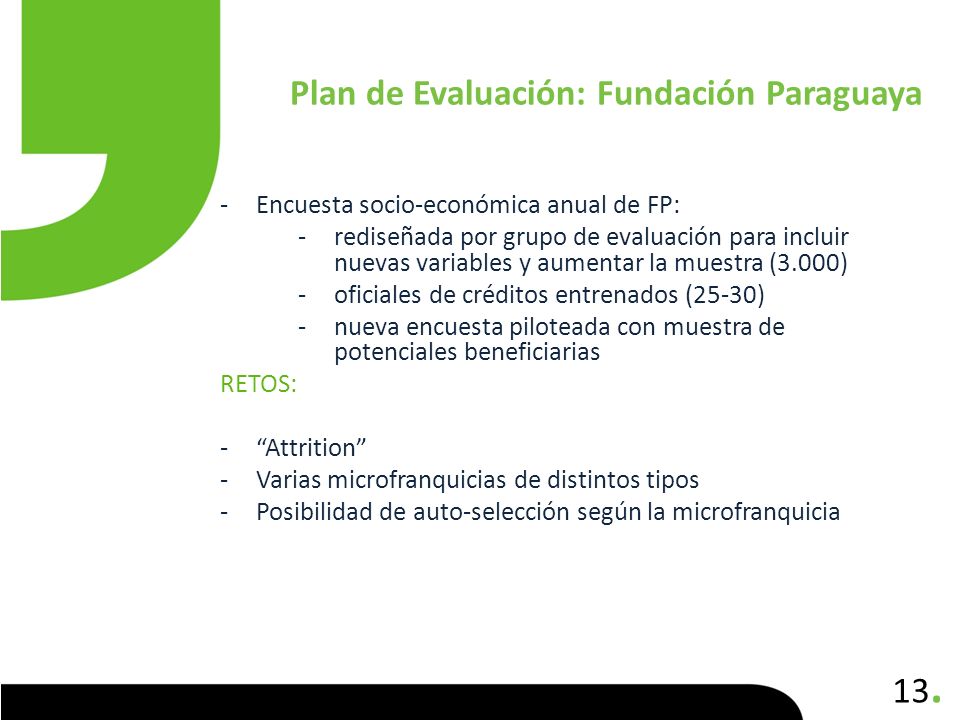 Plan de Evaluación: Fundación Paraguaya

- Encuesta socio-económica anual de FP:
 - rediseñada por grupo de evaluación para incluir nuevas variables y aumentar la muestra (3.000)
 - oficiales de créditos entrenados (25-30)
 - nueva encuesta piloteada con muestra de potenciales beneficiarias

RETOS:

- “Attrition”
- Varias microfranquicias de distintos tipos
- Posibilidad de auto-selección según la microfranquicia

13.